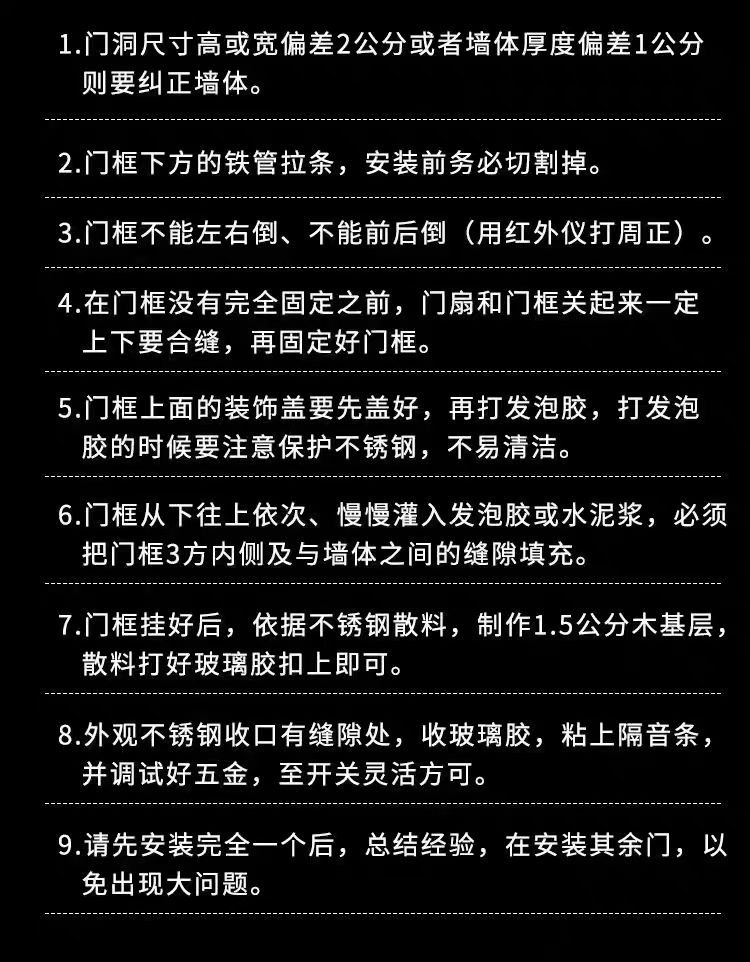 1.门洞尺寸高或宽偏差2公分或者墙体厚度偏差1公分则要纠正墙体。

2.门框下方的铁管拉条，安装前务必切割掉。

3.门框不能左右倒、不能前后倒（用红外仪打周正）。

4.在门框没有完全固定之前，门扇和门框关起来一定上下要合缝，再固定好门框。

5.门框上面的装饰盖要先盖好，再打发泡胶，打发泡胶的时候要注意保护不锈钢，不易清洁。

6.门框从下往上依次、慢慢灌入发泡胶或水泥浆，必须把门框3方内侧及与墙体之间的缝隙填充。

7.门框挂好后，依据不锈钢散料，制作1.5公分木基层，散料打好玻璃胶扣上即可。

8.外观不锈钢收口有缝隙处，收玻璃胶，粘上隔音条，并调试好五金，至开关灵活方可。

9.请先安装完全一个后，总结经验，在安装其余门，以免出现大问题。